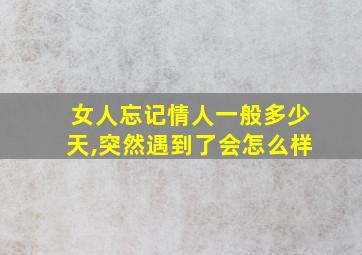 女人忘记情人一般多少天,突然遇到了会怎么样